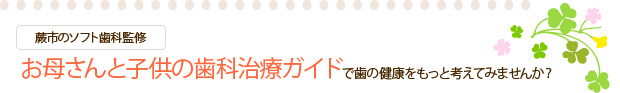 蕨市のソフト歯科監修

お母さんと子供の歯科治療ガイドで歯の健康をもっと考えてみませんか？